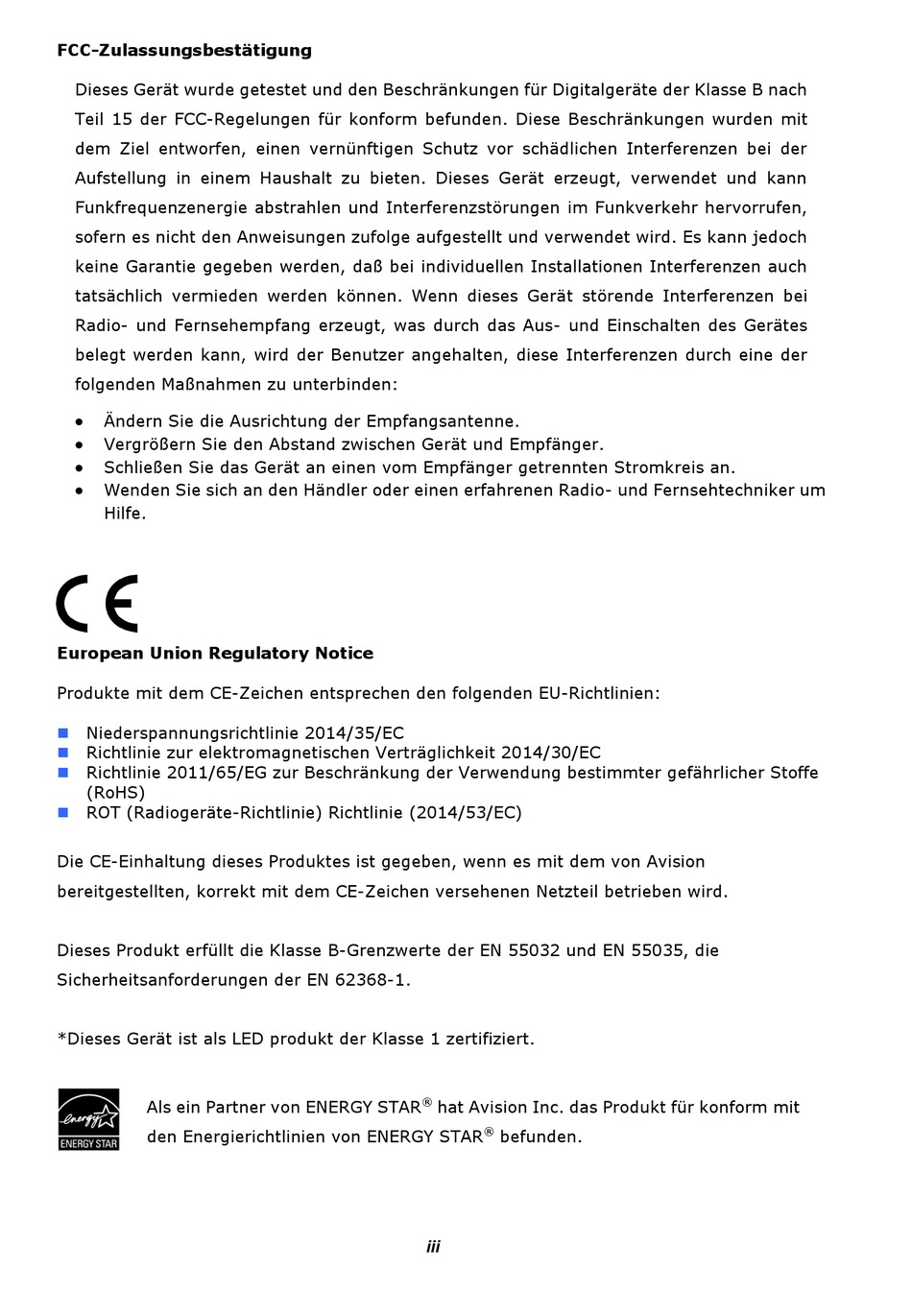 FCC-Zulassungsbestätigung

Dieses Gerät wurde getestet und den Beschränkungen für Digitalgeräte der Klasse B nach Teil 15 der FCC-Regelungen für konform befunden. Diese Beschränkungen wurden mit dem Ziel entworfen, einen vernünftigen Schutz vor schädlichen Interferenzen bei der Aufstellung in einem Haushalt zu bieten. Dieses Gerät erzeugt, verwendet und kann Funkfrequenzenergie abstrahlen und Interferenzstörungen im Funkverkehr hervorrufen, sofern es nicht den Anweisungen zufolge aufgestellt und verwendet wird. Es kann jedoch keine Garantie gegeben werden, daß bei individuellen Installationen Interferenzen auch tatsächlich vermieden werden können. Wenn dieses Gerät störende Interferenzen bei Radio- und Fernsehempfang erzeugt, was durch das Aus- und Einschalten des Gerätes belegt werden kann, wird der Benutzer angehalten, diese Interferenzen durch eine der folgenden Maßnahmen zu unterbinden:

• Ändern Sie die Ausrichtung der Empfangsantenne.
• Vergrößern Sie den Abstand zwischen Gerät und Empfänger.
• Schließen Sie das Gerät an einen vom Empfänger getrennten Stromkreis an.
• Wenden Sie sich an den Händler oder einen erfahrenen Radio- und Fernsehtechniker um Hilfe.

CE

European Union Regulatory Notice

Produkte mit dem CE-Zeichen entsprechen den folgenden EU-Richtlinien:

■ Niederspannungsrichtlinie 2014/35/EC
■ Richtlinie zur elektromagnetischen Verträglichkeit 2014/30/EC
■ Richtlinie 2011/65/EG zur Beschränkung der Verwendung bestimmter gefährlicher Stoffe (RoHS)
■ ROT (Radiogeräte-Richtlinie) Richtlinie (2014/53/EC)

Die CE-Einhaltung dieses Produktes ist gegeben, wenn es mit dem von Avision bereitgestellten, korrekt mit dem CE-Zeichen versehenen Netzteil betrieben wird.

Dieses Produkt erfüllt die Klasse B-Grenzwerte der EN 55032 und EN 55035, die Sicherheitsanforderungen der EN 62368-1.

*Dieses Gerät ist als LED produkt der Klasse 1 zertifiziert.

energy ENERGY STAR

Als ein Partner von ENERGY STAR® hat Avision Inc. das Produkt für konform mit den Energierichtlinien von ENERGY STAR® befunden.

iii